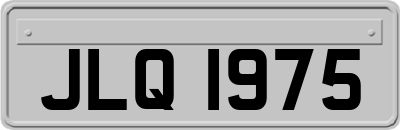 JLQ 1975